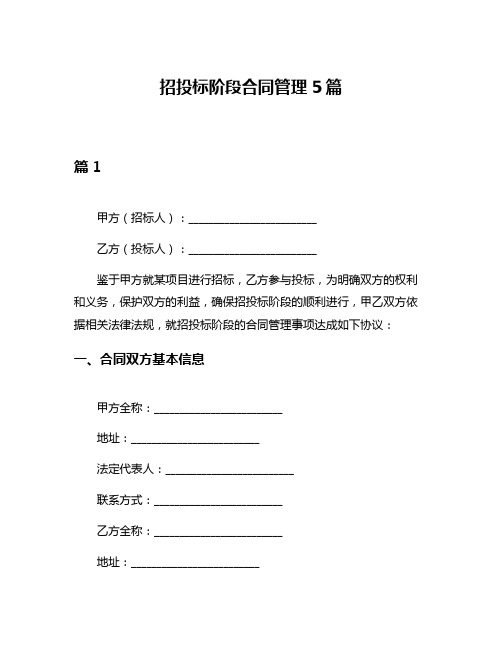 招投标阶段合同管理 5 篇

篇 1

甲方（招标人）：______________________

乙方（投标人）：______________________

鉴于甲方就某项目进行招标，乙方参与投标，为明确双方的权利和义务，保护双方的利益，确保招投标阶段的顺利进行，甲乙双方依据相关法律法规，就招投标阶段的合同管理事项达成如下协议：

一、合同双方基本信息

甲方全称：______________________

地址：______________________

法定代表人：______________________

联系方式：______________________

乙方全称：______________________

地址：______________________